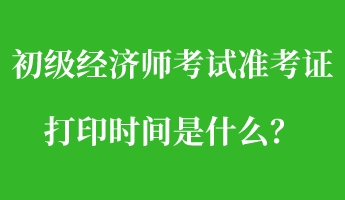 初级经济师考试准考证

打印时间是什么？